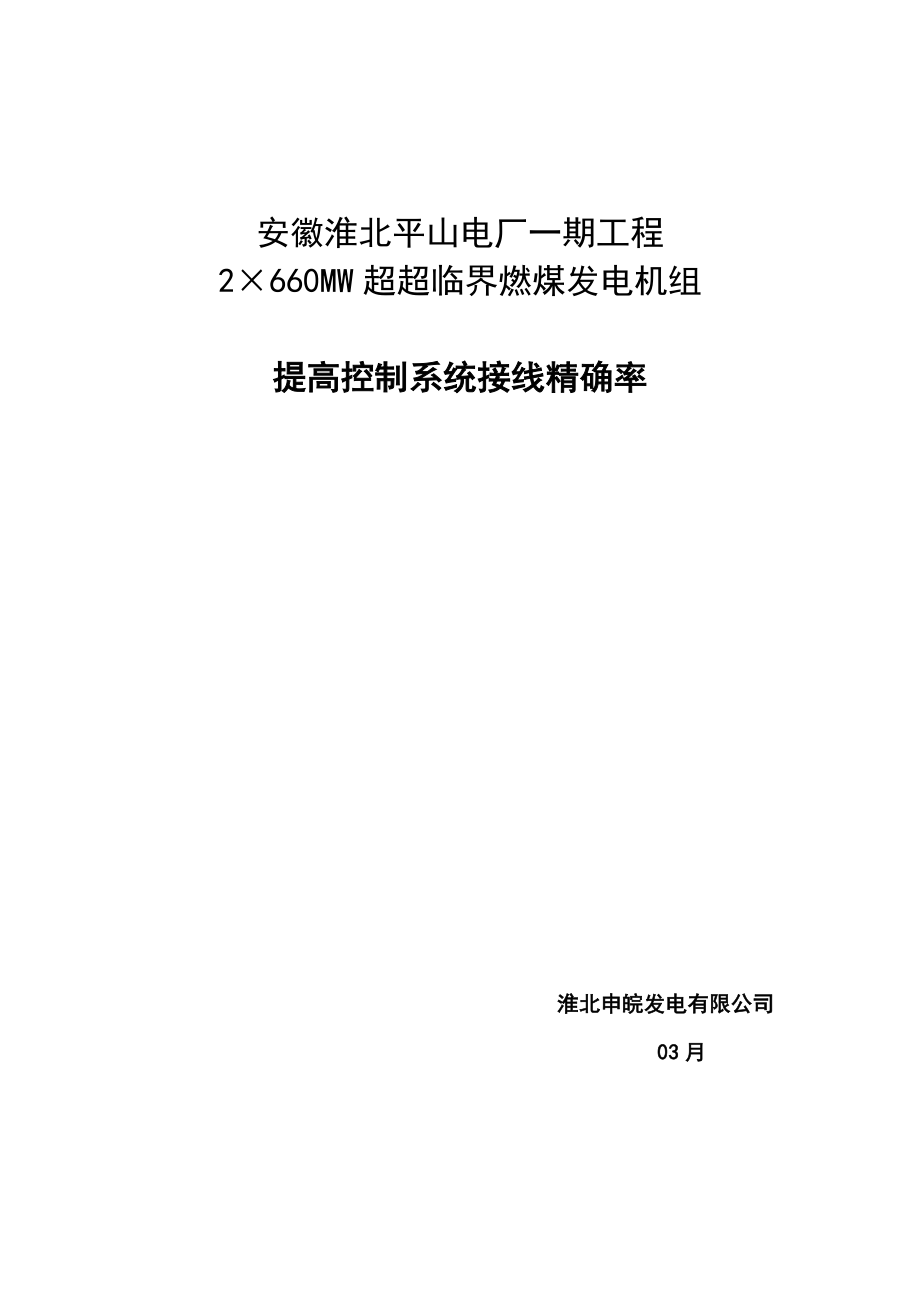 安徽淮北平山电厂一期工程
2×660MW 超超临界燃煤发电机组

提高控制系统接线精确率

淮北申皖发电有限公司

03 月